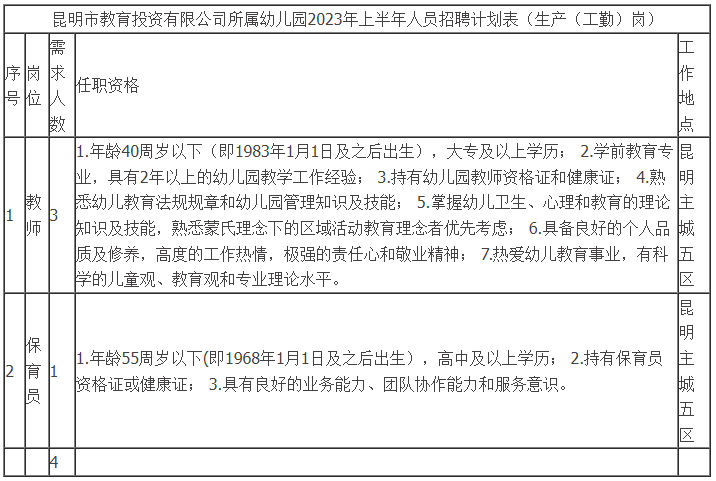 昆明市教育投资有限公司所属幼儿园2023年上半年人员招聘计划表（生产（工勤）岗）

| 序号 | 岗位 | 需求人数 | 任职资格 | 工作地点 |
|---|---|---|---|---|
| 1 | 教师 | 3 | 1.年龄40周岁以下（即1983年1月1日及之后出生），大专及以上学历； 2.学前教育专业，具有2年以上的幼儿园教学工作经验； 3.持有幼儿园教师资格证和健康证； 4.熟悉幼儿教育法规规章和幼儿园管理知识及技能； 5.掌握幼儿卫生、心理和教育的理论知识及技能，熟悉蒙氏理念下的区域活动教育理念者优先考虑； 6.具备良好的个人品质及修养，高度的工作热情，极强的责任心和敬业精神； 7.热爱幼儿教育事业，有科学的儿童观、教育观和专业理论水平。 | 昆明主城五区 |
| 2 | 保育员 | 1 | 1.年龄55周岁以下(即1968年1月1日及之后出生），高中及以上学历； 2.持有保育员资格证或健康证； 3.具有良好的业务能力、团队协作能力和服务意识。 | 昆明主城五区 |
| | | 4 | | |